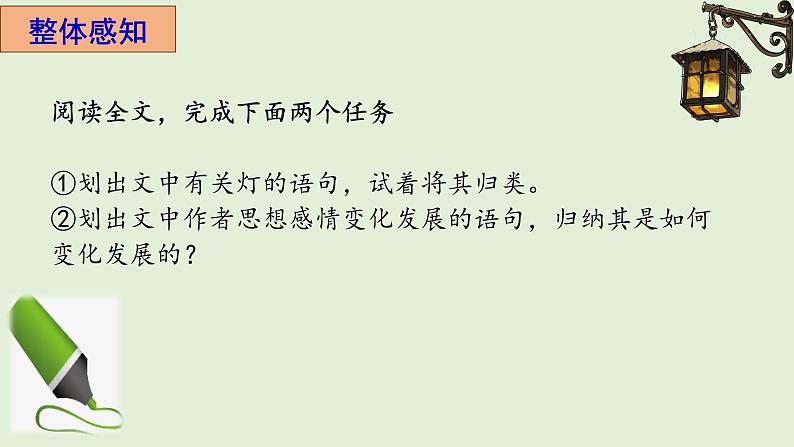 整体感知

阅读全文，完成下面两个任务

①划出文中有关灯的语句，试着将其归类。
②划出文中作者思想感情变化发展的语句，归纳其是如何变化发展的？